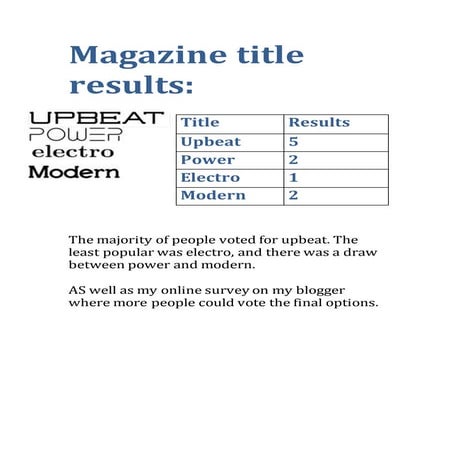 Magazine title results:

UPBEAT
POWER
electro
Modern

| Title | Results |
|---|---|
| Upbeat | 5 |
| Power | 2 |
| Electro | 1 |
| Modern | 2 |

The majority of people voted for upbeat. The least popular was electro, and there was a draw between power and modern.

AS well as my online survey on my blogger where more people could vote the final options.